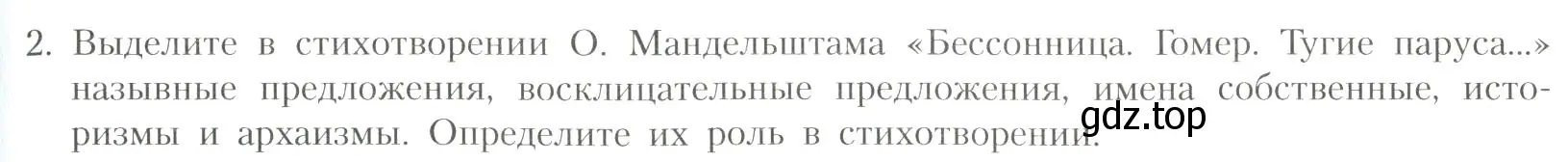 2. Выделите в стихотворении О. Мандельштама «Бессонница. Гомер. Тугие паруса...» назывные предложения, восклицательные предложения, имена собственные, историзмы и архаизмы. Определите их роль в стихотворении.

gdz.top